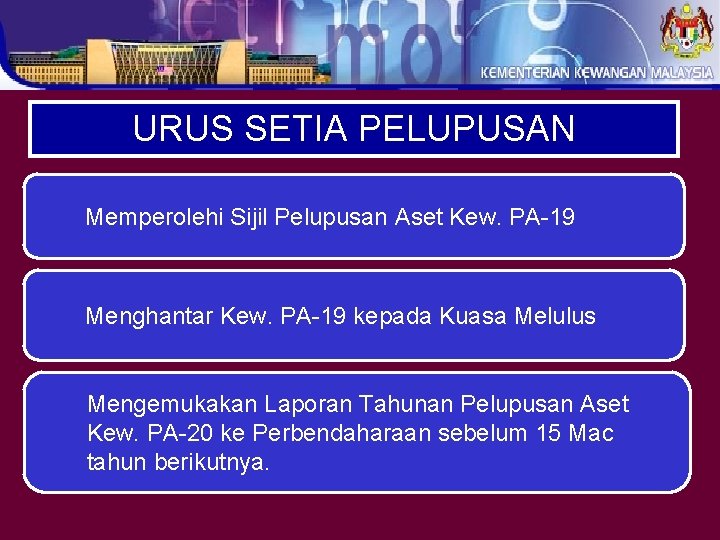 KEMENTERIAN KEWANGAN MALAYSIA

URUS SETIA PELUPUSAN

Memperolehi Sijil Pelupusan Aset Kew. PA-19

Menghantar Kew. PA-19 kepada Kuasa Melulus

Mengemukakan Laporan Tahunan Pelupusan Aset Kew. PA-20 ke Perbendaharaan sebelum 15 Mac tahun berikutnya.